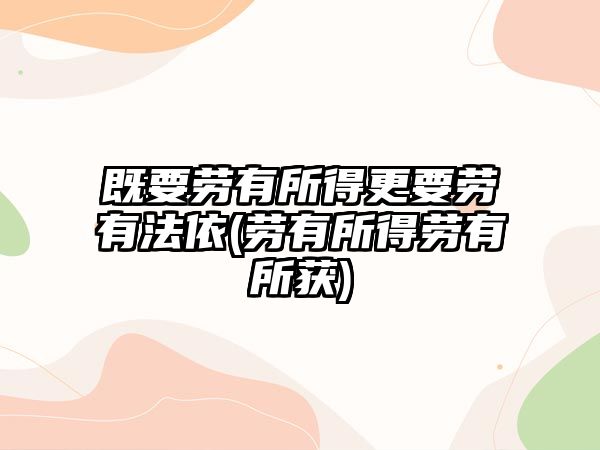 既要劳有所得更要劳有法依(劳有所得劳有所获)